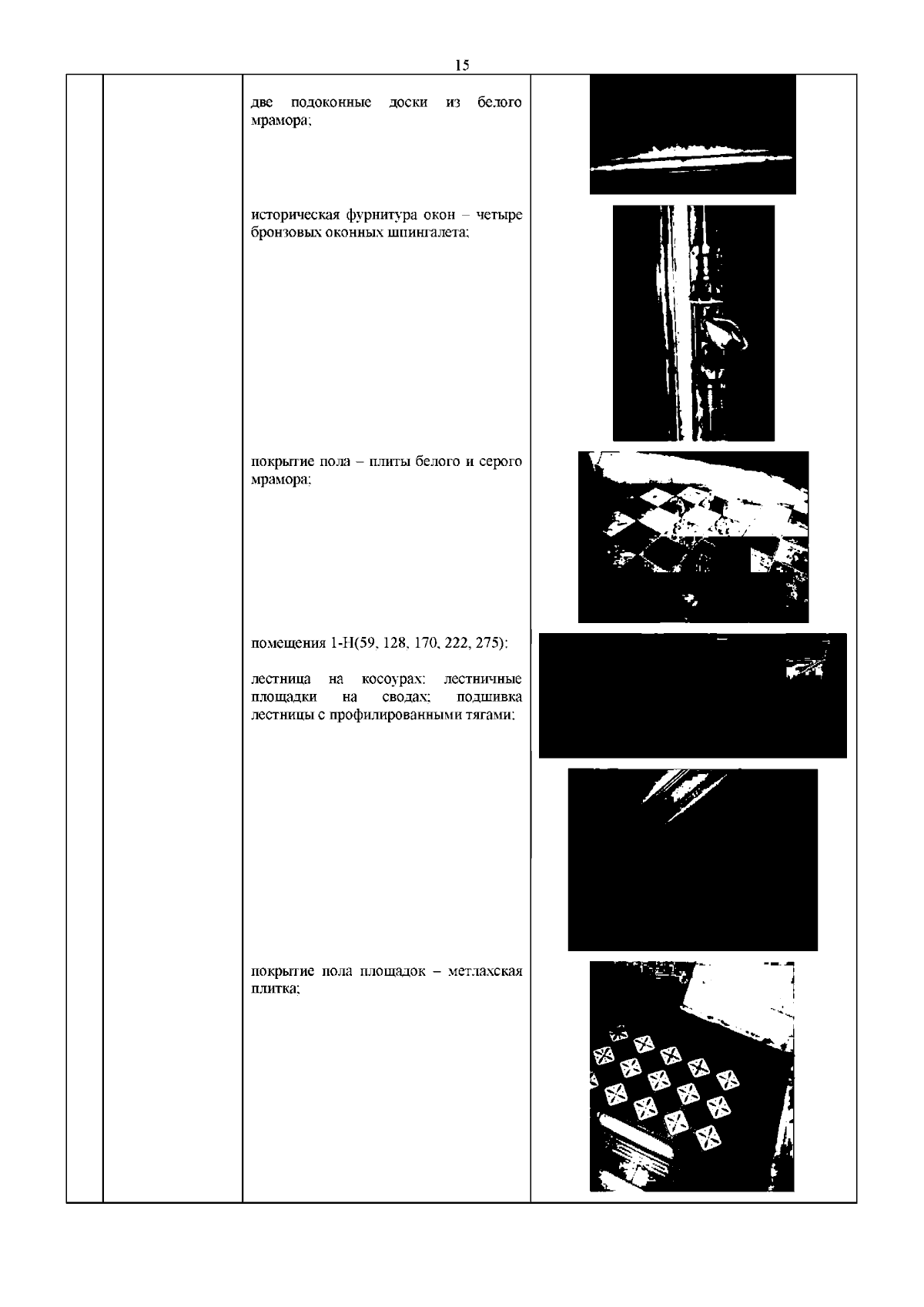 15

две подоконные доски из белого мрамора;

историческая фурнитура окон – четыре бронзовых оконных шпингалета;

покрытие пола – плиты белого и серого мрамора;

помещения 1-Н(59, 128, 170, 222, 275):

лестница на косоурах; лестничные площадки на сводах; подшивка лестницы с профилированными тягами;

покрытие пола площадок – метлахская плитка;